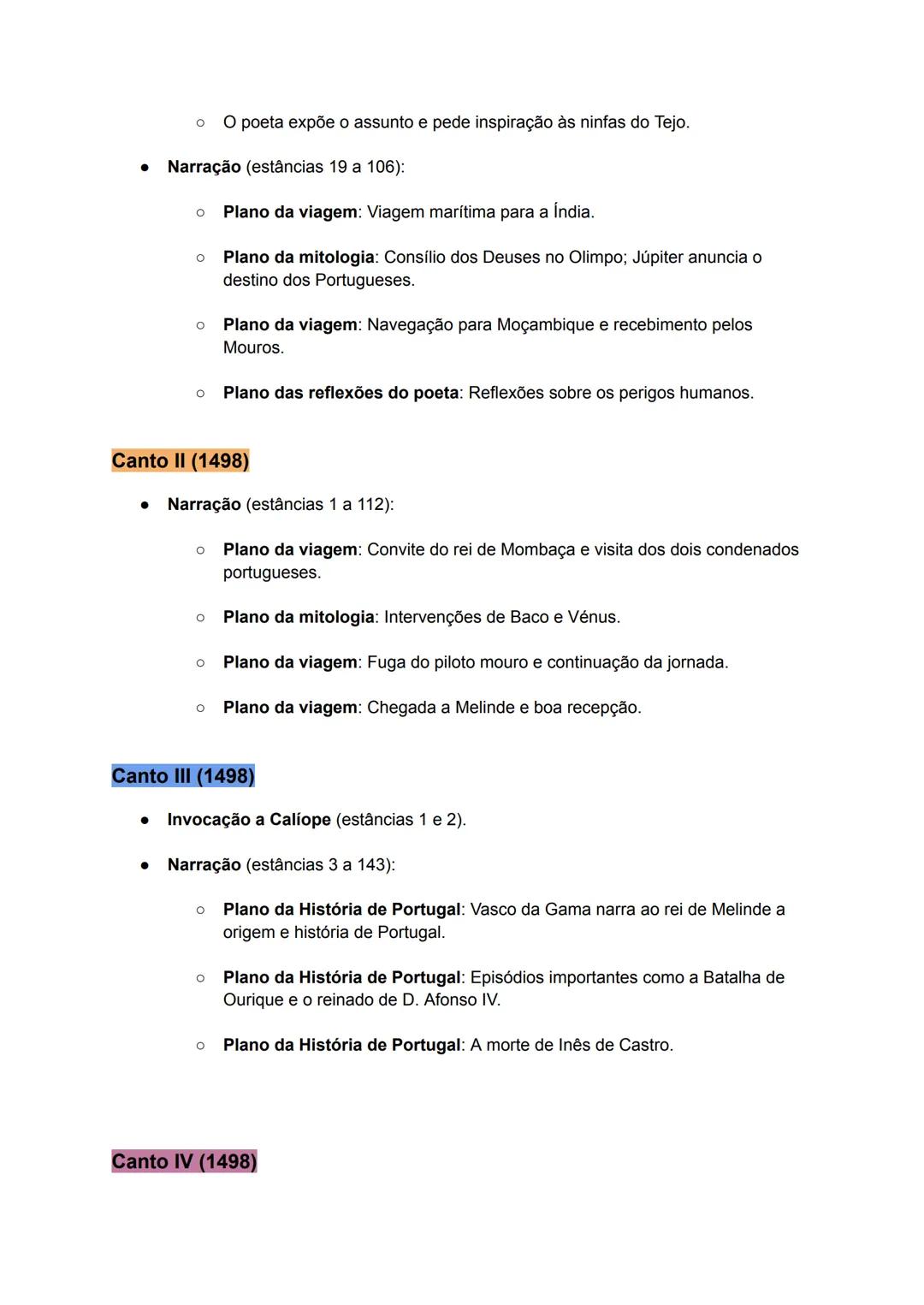 ○ O poeta expõe o assunto e pede inspiração às ninfas do Tejo.

● Narração (estâncias 19 a 106):

○ Plano da viagem: Viagem marítima para a Índia.

○ Plano da mitologia: Consílio dos Deuses no Olimpo; Júpiter anuncia o destino dos Portugueses.

○ Plano da viagem: Navegação para Moçambique e recebimento pelos Mouros.

○ Plano das reflexões do poeta: Reflexões sobre os perigos humanos.

Canto II (1498)

● Narração (estâncias 1 a 112):

○ Plano da viagem: Convite do rei de Mombaça e visita dos dois condenados portugueses.

○ Plano da mitologia: Intervenções de Baco e Vénus.

○ Plano da viagem: Fuga do piloto mouro e continuação da jornada.

○ Plano da viagem: Chegada a Melinde e boa recepção.

Canto III (1498)

● Invocação a Calíope (estâncias 1 e 2).

● Narração (estâncias 3 a 143):

○ Plano da História de Portugal: Vasco da Gama narra ao rei de Melinde a origem e história de Portugal.

○ Plano da História de Portugal: Episódios importantes como a Batalha de Ourique e o reinado de D. Afonso IV.

○ Plano da História de Portugal: A morte de Inês de Castro.

Canto IV (1498)